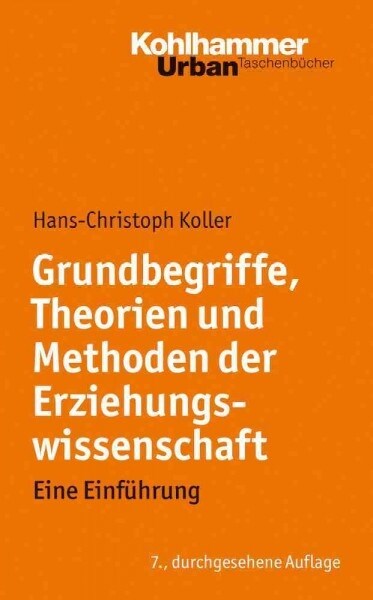 Kohlhammer
Urban Taschenbücher

Hans-Christoph Koller

Grundbegriffe, Theorien und Methoden der Erziehungswissenschaft

Eine Einführung

7., durchgesehene Auflage